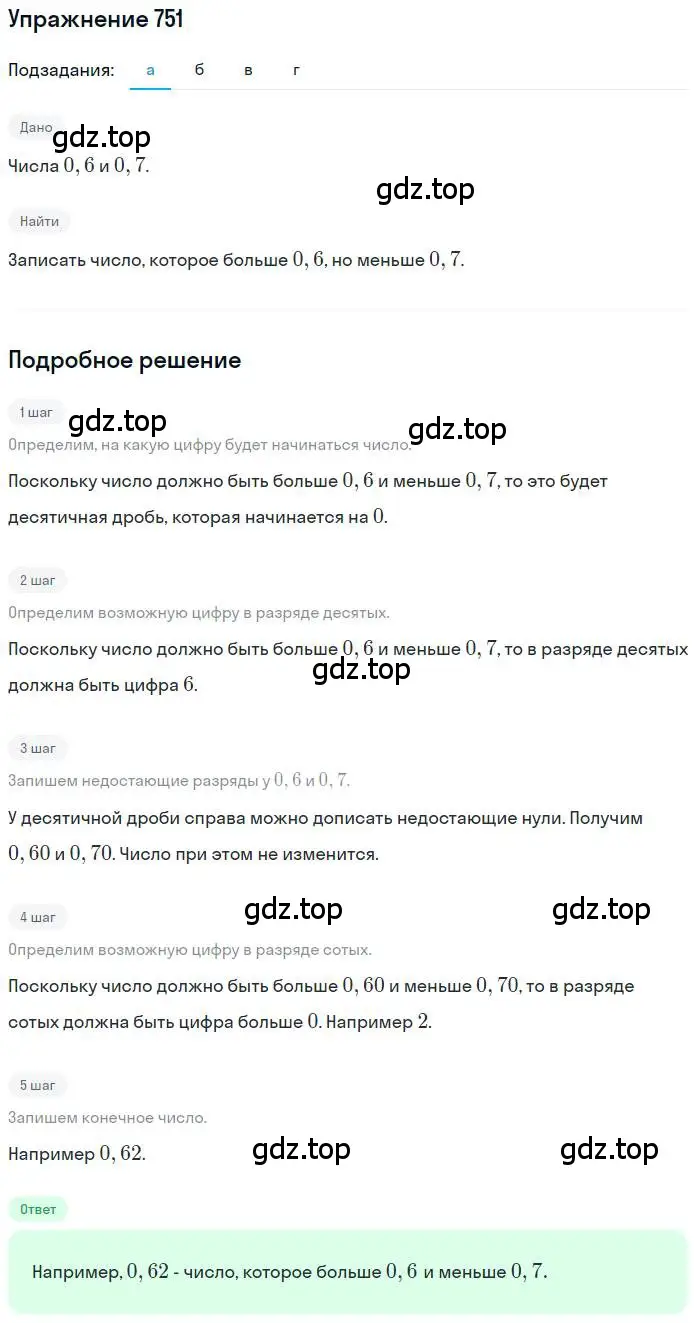 Упражнение 751

Подзадания: а б в г

Дано

gdz.top

Числа $0,6$ и $0,7$.

gdz.top

Найти

Записать число, которое больше $0,6$, но меньше $0,7$.

Подробное решение

1 шаг

gdz.top

gdz.top

Определим, на какую цифру будет начинаться число.

Поскольку число должно быть больше $0,6$ и меньше $0,7$, то это будет десятичная дробь, которая начинается на $0$.

2 шаг

Определим возможную цифру в разряде десятых.

Поскольку число должно быть больше $0,6$ и меньше $0,7$, то в разряде десятых должна быть цифра $6$.

gdz.top

3 шаг

Запишем недостающие разряды у $0,6$ и $0,7$.

У десятичной дроби справа можно дописать недостающие нули. Получим $0,60$ и $0,70$. Число при этом не изменится.

4 шаг

gdz.top

gdz.top

Определим возможную цифру в разряде сотых.

Поскольку число должно быть больше $0,60$ и меньше $0,70$, то в разряде сотых должна быть цифра больше $0$. Например $2$.

5 шаг

Запишем конечное число.

Например $0,62$.

gdz.top

gdz.top

Ответ

Например, $0,62$ - число, которое больше $0,6$ и меньше $0,7$.